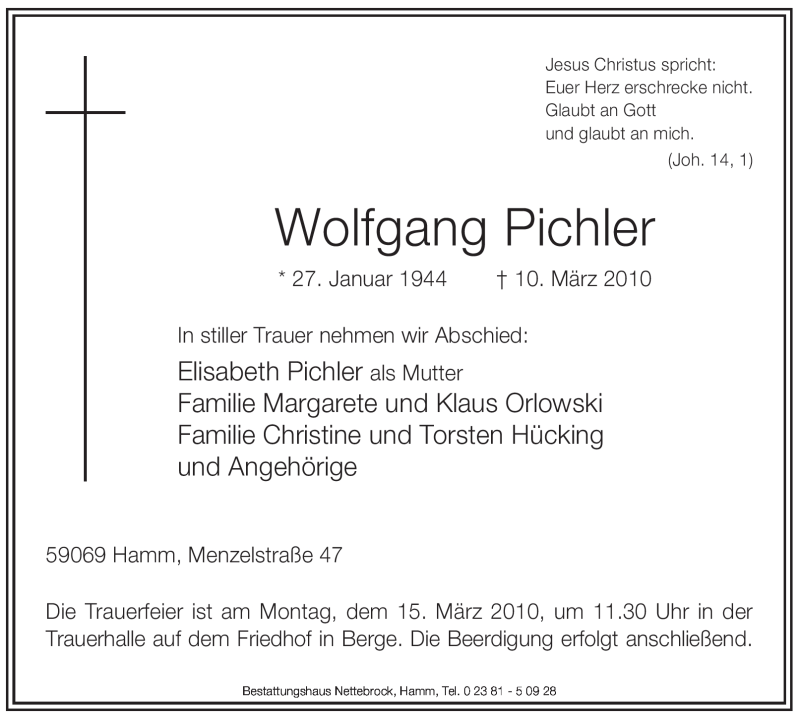 Jesus Christus spricht:
Euer Herz erschrecke nicht.
Glaubt an Gott
und glaubt an mich.
(Joh. 14, 1)

Wolfgang Pichler

* 27. Januar 1944 † 10. März 2010

In stiller Trauer nehmen wir Abschied:

Elisabeth Pichler als Mutter
Familie Margarete und Klaus Orlowski
Familie Christine und Torsten Hücking
und Angehörige

59069 Hamm, Menzelstraße 47

Die Trauerfeier ist am Montag, dem 15. März 2010, um 11.30 Uhr in der Trauerhalle auf dem Friedhof in Berge. Die Beerdigung erfolgt anschließend.

Bestattungshaus Nettebrock, Hamm, Tel. 0 23 81 - 5 09 28